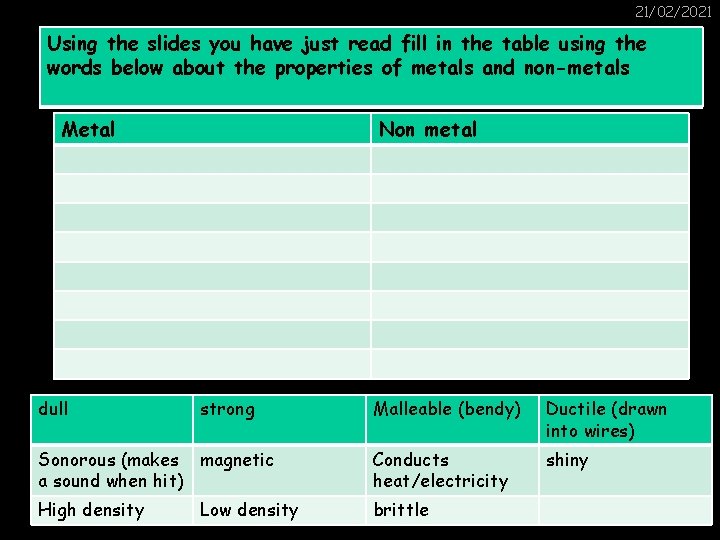 21/02/2021

Using the slides you have just read fill in the table using the words below about the properties of metals and non-metals

| Metal | Non metal |
|---|---|
| | |
| | |
| | |
| | |
| | |
| | |
| | |
| | |

| dull | strong | Malleable (bendy) | Ductile (drawn into wires) |
|---|---|---|---|
| Sonorous (makes a sound when hit) | magnetic | Conducts heat/electricity | shiny |
| High density | Low density | brittle | |